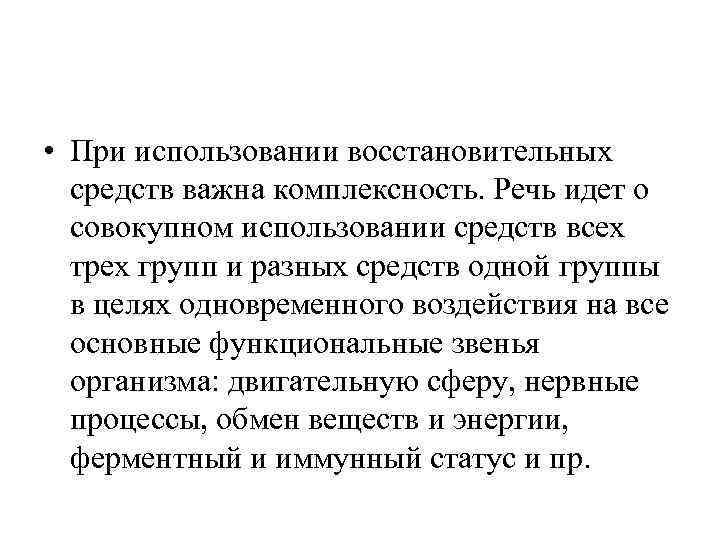 • При использовании восстановительных средств важна комплексность. Речь идет о совокупном использовании средств всех трех групп и разных средств одной группы в целях одновременного воздействия на все основные функциональные звенья организма: двигательную сферу, нервные процессы, обмен веществ и энергии, ферментный и иммунный статус и пр.